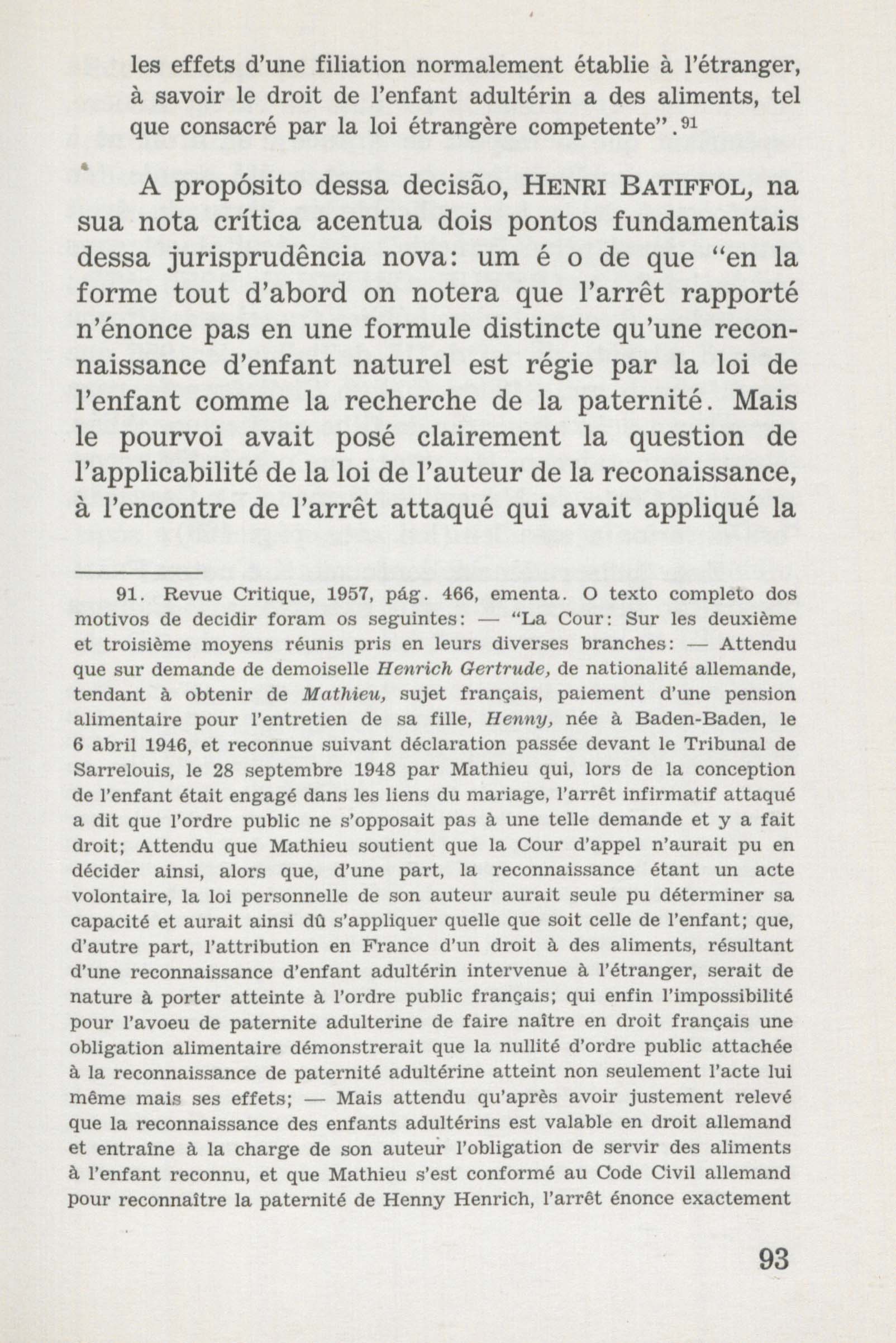 les effets d'une filiation normalement établie à l'étranger, à savoir le droit de l'enfant adultérin a des aliments, tel que consacré par la loi étrangère competente". $^{91}$

A propósito dessa decisão, HENRI BATIFFOL, na sua nota crítica acentua dois pontos fundamentais dessa jurisprudência nova: um é o de que "en la forme tout d'abord on notera que l'arrêt rapporté n'énonce pas en une formule distincte qu'une reconnaissance d'enfant naturel est régie par la loi de l'enfant comme la recherche de la paternité. Mais le pourvoi avait posé clairement la question de l'applicabilité de la loi de l'auteur de la reconaissance, à l'encontre de l'arrêt attaqué qui avait appliqué la

91. Revue Critique, 1957, pág. 466, ementa. O texto completo dos motivos de decidir foram os seguintes: — "La Cour: Sur les deuxième et troisième moyens réunis pris en leurs diverses branches: — Attendu que sur demande de demoiselle Henrich Gertrude, de nationalité allemande, tendant à obtenir de Mathieu, sujet français, paiement d'une pension alimentaire pour l'entretien de sa fille, Henny, née à Baden-Baden, le 6 abril 1946, et reconnue suivant déclaration passée devant le Tribunal de Sarrelouis, le 28 septembre 1948 par Mathieu qui, lors de la conception de l'enfant était engagé dans les liens du mariage, l'arrêt infirmatif attaqué a dit que l'ordre public ne s'opposait pas à une telle demande et y a fait droit; Attendu que Mathieu soutient que la Cour d'appel n'aurait pu en décider ainsi, alors que, d'une part, la reconnaissance étant un acte volontaire, la loi personnelle de son auteur aurait seule pu déterminer sa capacité et aurait ainsi dû s'appliquer quelle que soit celle de l'enfant; que, d'autre part, l'attribution en France d'un droit à des aliments, résultant d'une reconnaissance d'enfant adultérin intervenue à l'étranger, serait de nature à porter atteinte à l'ordre public français; qui enfin l'impossibilité pour l'avoeu de paternite adulterine de faire naître en droit français une obligation alimentaire démonstrerait que la nullité d'ordre public attachée à la reconnaissance de paternité adultérine atteint non seulement l'acte lui même mais ses effets; — Mais attendu qu'après avoir justement relevé que la reconnaissance des enfants adultérins est valable en droit allemand et entraîne à la charge de son auteur l'obligation de servir des aliments à l'enfant reconnu, et que Mathieu s'est conformé au Code Civil allemand pour reconnaître la paternité de Henny Henrich, l'arrêt énonce exactement

93